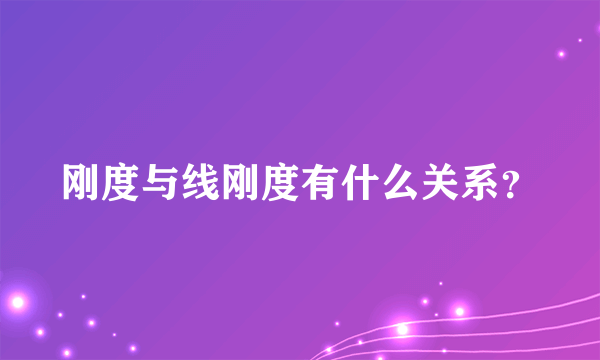 刚度与线刚度有什么关系?